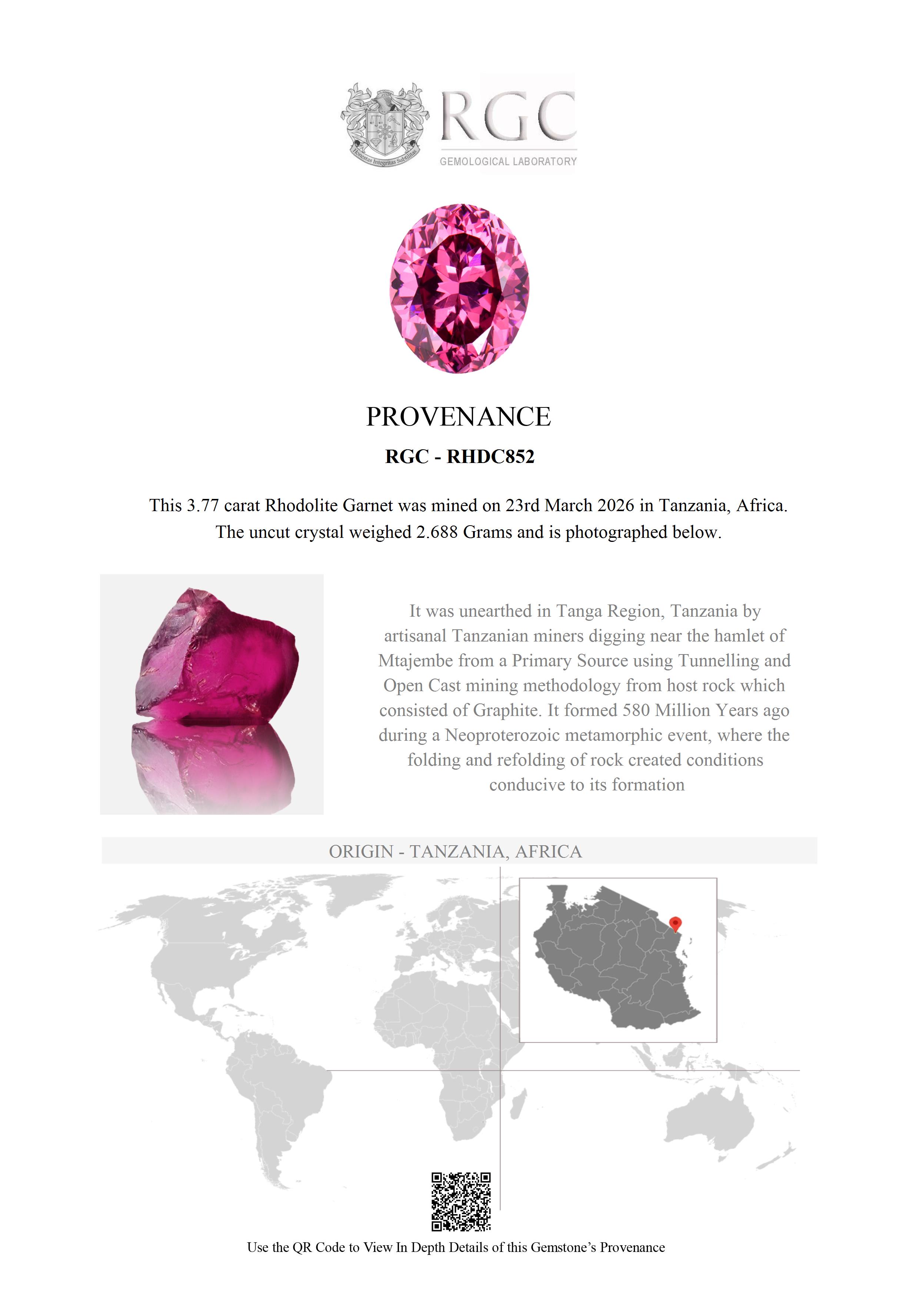 RGC
GEMOLOGICAL LABORATORY

PROVENANCE

RGC - RHDC852

This 3.77 carat Rhodolite Garnet was mined on 23rd March 2026 in Tanzania, Africa. The uncut crystal weighed 2.688 Grams and is photographed below.

It was unearthed in Tanga Region, Tanzania by artisanal Tanzanian miners digging near the hamlet of Mtajembe from a Primary Source using Tunnelling and Open Cast mining methodology from host rock which consisted of Graphite. It formed 580 Million Years ago during a Neoproterozoic metamorphic event, where the folding and refolding of rock created conditions conducive to its formation

ORIGIN - TANZANIA, AFRICA

Use the QR Code to View In Depth Details of this Gemstone's Provenance